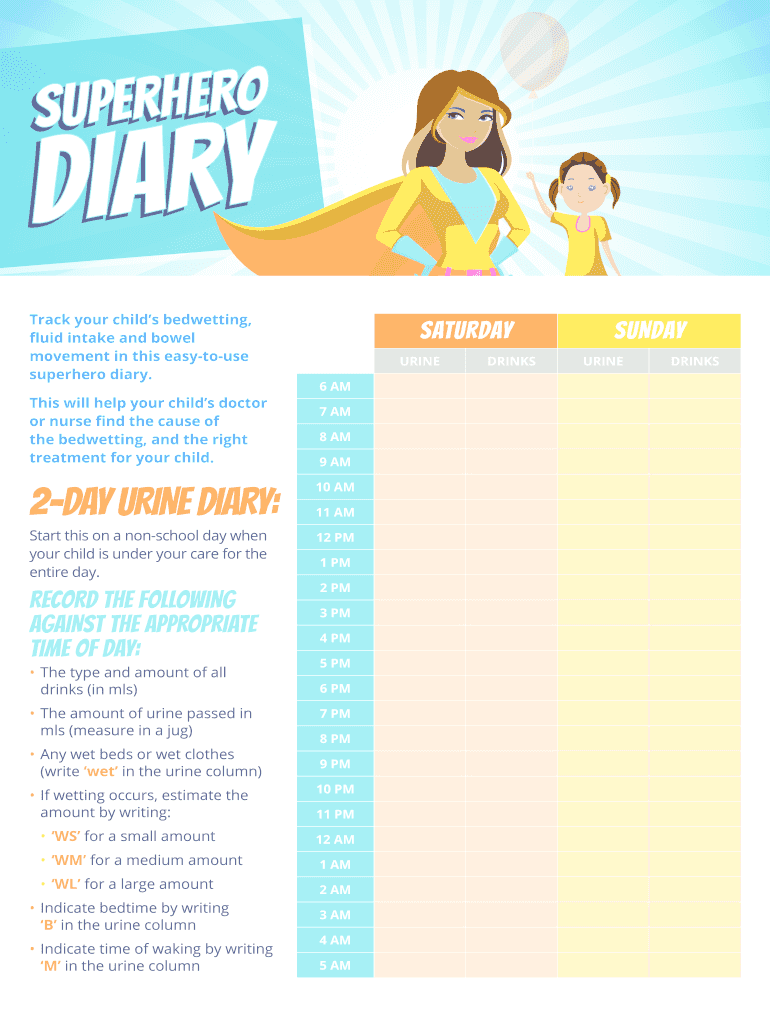 SUPERHERO DIARY

Track your child's bedwetting, fluid intake and bowel movement in this easy-to-use superhero diary.

This will help your child's doctor or nurse find the cause of the bedwetting, and the right treatment for your child.

2-DAY URINE DIARY:

Start this on a non-school day when your child is under your care for the entire day.

RECORD THE FOLLOWING AGAINST THE APPROPRIATE TIME OF DAY:

• The type and amount of all drinks (in mls)
• The amount of urine passed in mls (measure in a jug)
• Any wet beds or wet clothes (write 'wet' in the urine column)
• If wetting occurs, estimate the amount by writing:
• 'WS' for a small amount
• 'WM' for a medium amount
• 'WL' for a large amount
• Indicate bedtime by writing 'B' in the urine column
• Indicate time of waking by writing 'M' in the urine column

| | SATURDAY | | SUNDAY | |
|---|---|---|---|---|
| | URINE | DRINKS | URINE | DRINKS |
| 6 AM | | | | |
| 7 AM | | | | |
| 8 AM | | | | |
| 9 AM | | | | |
| 10 AM | | | | |
| 11 AM | | | | |
| 12 PM | | | | |
| 1 PM | | | | |
| 2 PM | | | | |
| 3 PM | | | | |
| 4 PM | | | | |
| 5 PM | | | | |
| 6 PM | | | | |
| 7 PM | | | | |
| 8 PM | | | | |
| 9 PM | | | | |
| 10 PM | | | | |
| 11 PM | | | | |
| 12 AM | | | | |
| 1 AM | | | | |
| 2 AM | | | | |
| 3 AM | | | | |
| 4 AM | | | | |
| 5 AM | | | | |